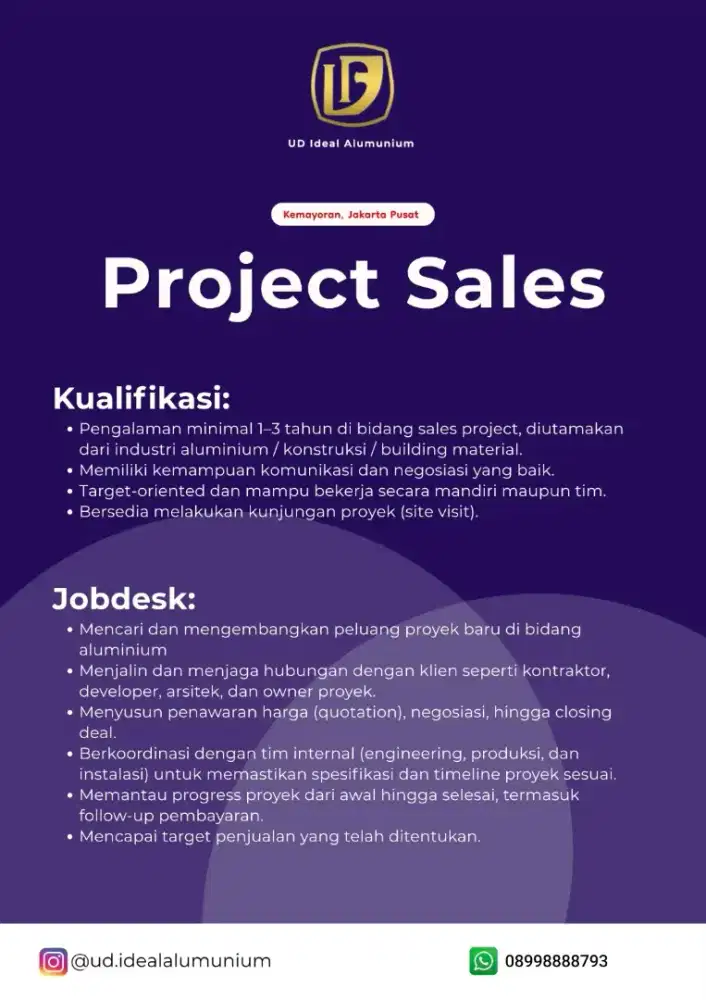 UD Ideal Alumunium

Kemayoran, Jakarta Pusat

Project Sales

Kualifikasi:

• Pengalaman minimal 1–3 tahun di bidang sales project, diutamakan dari industri aluminium / konstruksi / building material.
• Memiliki kemampuan komunikasi dan negosiasi yang baik.
• Target-oriented dan mampu bekerja secara mandiri maupun tim.
• Bersedia melakukan kunjungan proyek (site visit).

Jobdesk:

• Mencari dan mengembangkan peluang proyek baru di bidang aluminium
• Menjalin dan menjaga hubungan dengan klien seperti kontraktor, developer, arsitek, dan owner proyek.
• Menyusun penawaran harga (quotation), negosiasi, hingga closing deal.
• Berkoordinasi dengan tim internal (engineering, produksi, dan instalasi) untuk memastikan spesifikasi dan timeline proyek sesuai.
• Memantau progress proyek dari awal hingga selesai, termasuk follow-up pembayaran.
• Mencapai target penjualan yang telah ditentukan.

@ud.idealalumunium

08998888793